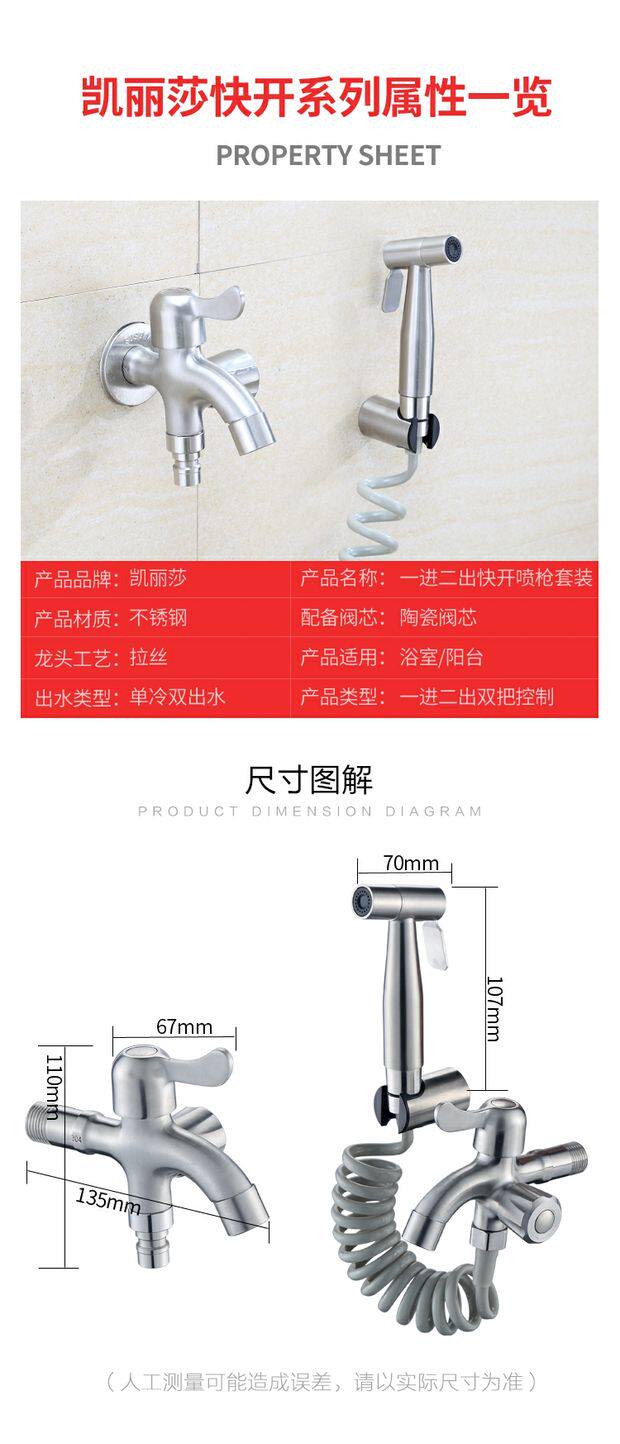 凯丽莎快开系列属性一览

PROPERTY SHEET

产品品牌：凯丽莎

产品材质：不锈钢

龙头工艺：拉丝

出水类型：单冷双出水

产品名称：一进二出快开喷枪套装

配备阀芯：陶瓷阀芯

产品适用：浴室/阳台

产品类型：一进二出双把控制

尺寸图解

PRODUCT DIMENSION DIAGRAM

67mm

110mm

135mm

70mm

107mm

（人工测量可能造成误差，请以实际尺寸为准）